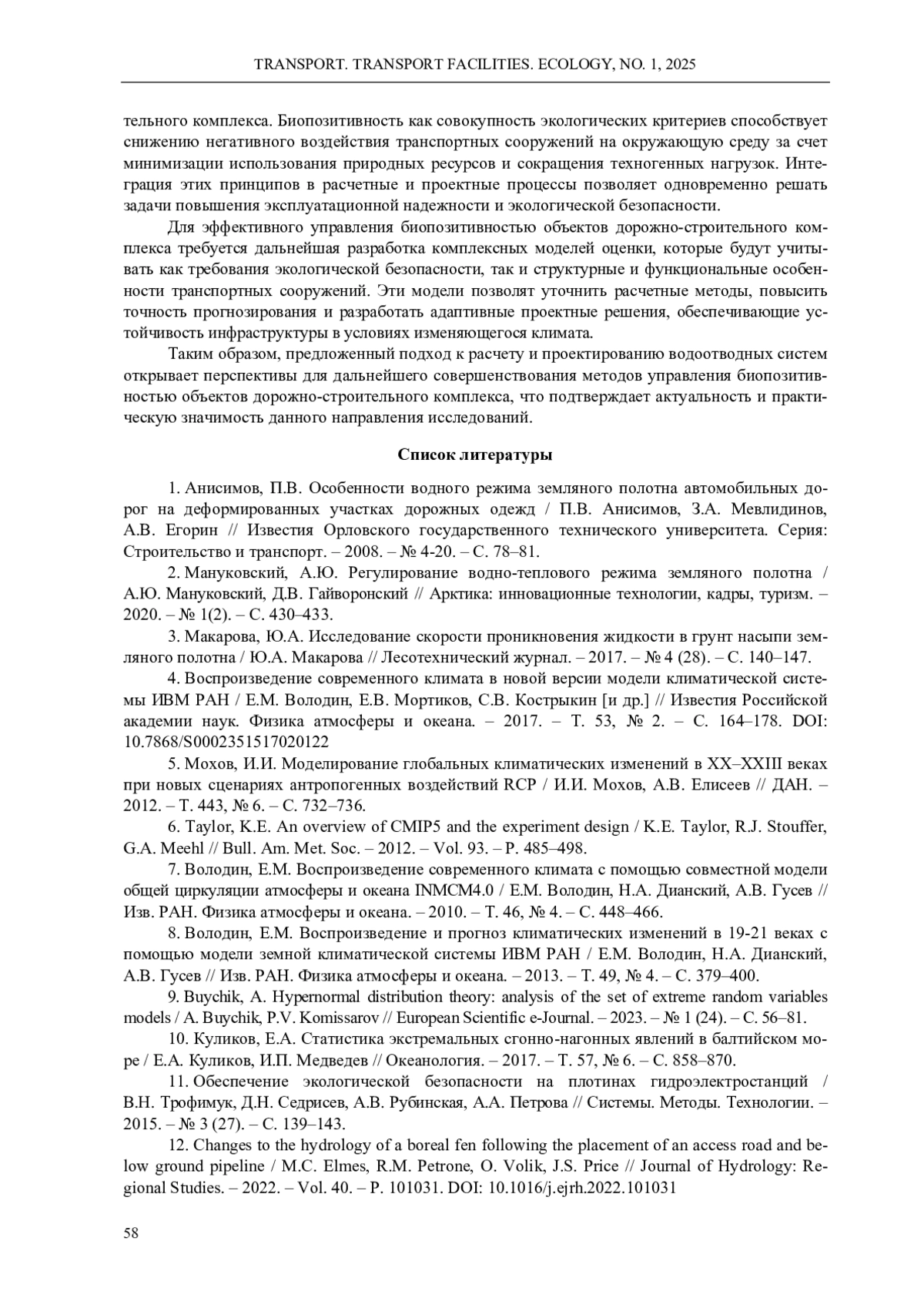 TRANSPORT. TRANSPORT FACILITIES. ECOLOGY, NO. 1, 2025

тельного комплекса. Биопозитивность как совокупность экологических критериев способствует снижению негативного воздействия транспортных сооружений на окружающую среду за счет минимизации использования природных ресурсов и сокращения техногенных нагрузок. Интеграция этих принципов в расчетные и проектные процессы позволяет одновременно решать задачи повышения эксплуатационной надежности и экологической безопасности.

Для эффективного управления биопозитивностью объектов дорожно-строительного комплекса требуется дальнейшая разработка комплексных моделей оценки, которые будут учитывать как требования экологической безопасности, так и структурные и функциональные особенности транспортных сооружений. Эти модели позволят уточнить расчетные методы, повысить точность прогнозирования и разработать адаптивные проектные решения, обеспечивающие устойчивость инфраструктуры в условиях изменяющегося климата.

Таким образом, предложенный подход к расчету и проектированию водоотводных систем открывает перспективы для дальнейшего совершенствования методов управления биопозитивностью объектов дорожно-строительного комплекса, что подтверждает актуальность и практическую значимость данного направления исследований.

Список литературы

1. Анисимов, П.В. Особенности водного режима земляного полотна автомобильных дорог на деформированных участках дорожных одежд / П.В. Анисимов, З.А. Мевлидинов, А.В. Егорин // Известия Орловского государственного технического университета. Серия: Строительство и транспорт. – 2008. – № 4-20. – С. 78–81.

2. Мануковский, А.Ю. Регулирование водно-теплового режима земляного полотна / А.Ю. Мануковский, Д.В. Гайворонский // Арктика: инновационные технологии, кадры, туризм. – 2020. – № 1(2). – С. 430–433.

3. Макарова, Ю.А. Исследование скорости проникновения жидкости в грунт насыпи земляного полотна / Ю.А. Макарова // Лесотехнический журнал. – 2017. – № 4 (28). – С. 140–147.

4. Воспроизведение современного климата в новой версии модели климатической системы ИВМ РАН / Е.М. Володин, Е.В. Мортиков, С.В. Кострыкин [и др.] // Известия Российской академии наук. Физика атмосферы и океана. – 2017. – Т. 53, № 2. – С. 164–178. DOI: 10.7868/S0002351517020122

5. Мохов, И.И. Моделирование глобальных климатических изменений в XX–XXIII веках при новых сценариях антропогенных воздействий RCP / И.И. Мохов, А.В. Елисеев // ДАН. – 2012. – Т. 443, № 6. – С. 732–736.

6. Taylor, K.E. An overview of CMIP5 and the experiment design / K.E. Taylor, R.J. Stouffer, G.A. Meehl // Bull. Am. Met. Soc. – 2012. – Vol. 93. – P. 485–498.

7. Володин, Е.М. Воспроизведение современного климата с помощью совместной модели общей циркуляции атмосферы и океана INMCM4.0 / Е.М. Володин, Н.А. Дианский, А.В. Гусев // Изв. РАН. Физика атмосферы и океана. – 2010. – Т. 46, № 4. – С. 448–466.

8. Володин, Е.М. Воспроизведение и прогноз климатических изменений в 19-21 веках с помощью модели земной климатической системы ИВМ РАН / Е.М. Володин, Н.А. Дианский, А.В. Гусев // Изв. РАН. Физика атмосферы и океана. – 2013. – Т. 49, № 4. – С. 379–400.

9. Buychik, A. Hypernormal distribution theory: analysis of the set of extreme random variables models / A. Buychik, P.V. Komissarov // European Scientific e-Journal. – 2023. – № 1 (24). – С. 56–81.

10. Куликов, Е.А. Статистика экстремальных сгонно-нагонных явлений в балтийском море / Е.А. Куликов, И.П. Медведев // Океанология. – 2017. – Т. 57, № 6. – С. 858–870.

11. Обеспечение экологической безопасности на плотинах гидроэлектростанций / В.Н. Трофимук, Д.Н. Седрисев, А.В. Рубинская, А.А. Петрова // Системы. Методы. Технологии. – 2015. – № 3 (27). – С. 139–143.

12. Changes to the hydrology of a boreal fen following the placement of an access road and below ground pipeline / M.C. Elmes, R.M. Petrone, O. Volik, J.S. Price // Journal of Hydrology: Regional Studies. – 2022. – Vol. 40. – P. 101031. DOI: 10.1016/j.ejrh.2022.101031

58